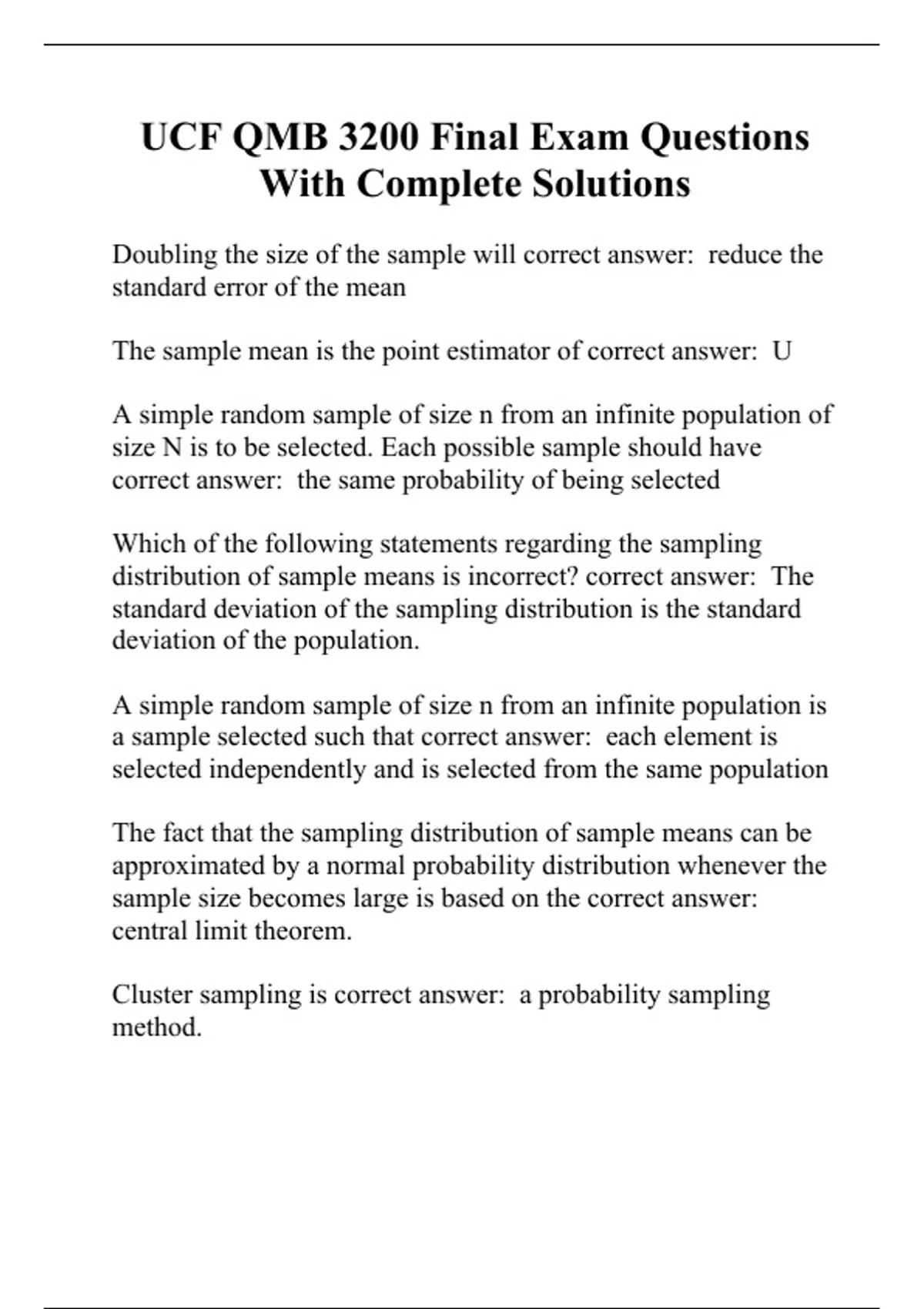 UCF QMB 3200 Final Exam Questions With Complete Solutions

Doubling the size of the sample will correct answer:  reduce the standard error of the mean

The sample mean is the point estimator of correct answer:  U

A simple random sample of size n from an infinite population of size N is to be selected. Each possible sample should have correct answer:  the same probability of being selected

Which of the following statements regarding the sampling distribution of sample means is incorrect? correct answer:  The standard deviation of the sampling distribution is the standard deviation of the population.

A simple random sample of size n from an infinite population is a sample selected such that correct answer:  each element is selected independently and is selected from the same population

The fact that the sampling distribution of sample means can be approximated by a normal probability distribution whenever the sample size becomes large is based on the correct answer:  central limit theorem.

Cluster sampling is correct answer:  a probability sampling method.